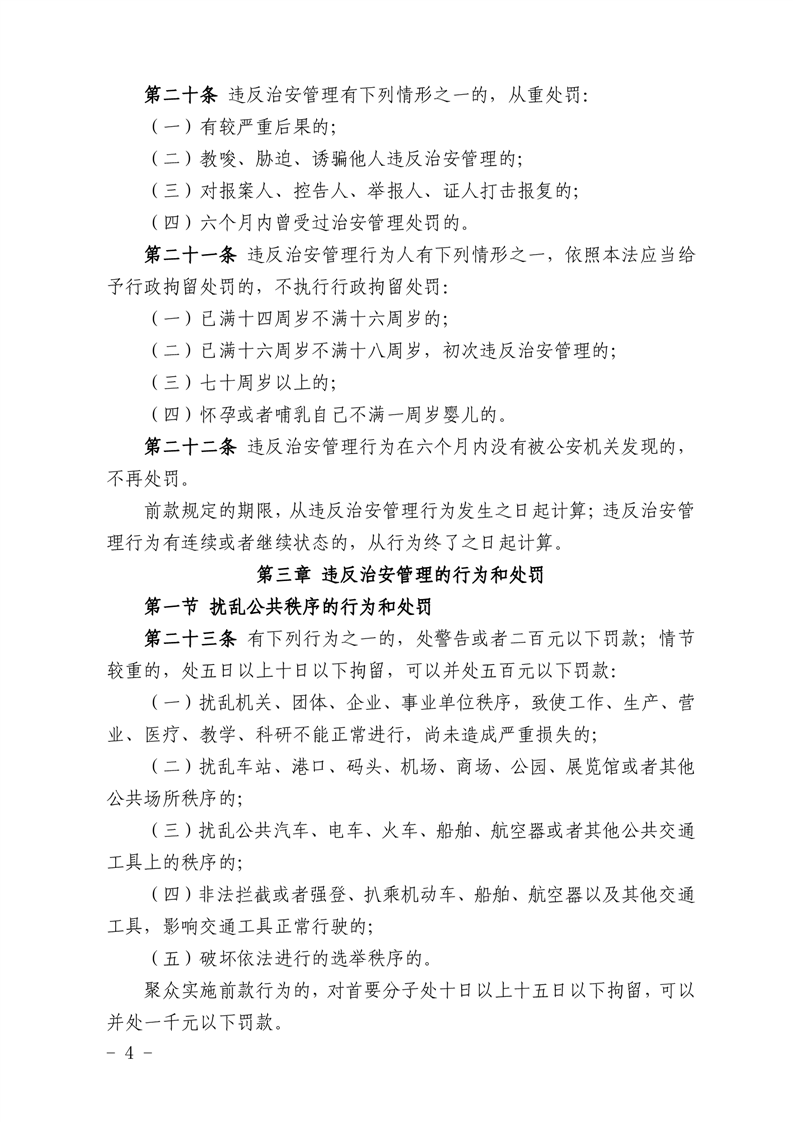 第二十条 违反治安管理有下列情形之一的，从重处罚：

（一）有较严重后果的；

（二）教唆、胁迫、诱骗他人违反治安管理的；

（三）对报案人、控告人、举报人、证人打击报复的；

（四）六个月内曾受过治安管理处罚的。

第二十一条 违反治安管理行为人有下列情形之一，依照本法应当给予行政拘留处罚的，不执行行政拘留处罚：

（一）已满十四周岁不满十六周岁的；

（二）已满十六周岁不满十八周岁，初次违反治安管理的；

（三）七十周岁以上的；

（四）怀孕或者哺乳自己不满一周岁婴儿的。

第二十二条 违反治安管理行为在六个月内没有被公安机关发现的，不再处罚。

前款规定的期限，从违反治安管理行为发生之日起计算；违反治安管理行为有连续或者继续状态的，从行为终了之日起计算。

第三章 违反治安管理的行为和处罚

第一节 扰乱公共秩序的行为和处罚

第二十三条 有下列行为之一的，处警告或者二百元以下罚款；情节较重的，处五日以上十日以下拘留，可以并处五百元以下罚款：

（一）扰乱机关、团体、企业、事业单位秩序，致使工作、生产、营业、医疗、教学、科研不能正常进行，尚未造成严重损失的；

（二）扰乱车站、港口、码头、机场、商场、公园、展览馆或者其他公共场所秩序的；

（三）扰乱公共汽车、电车、火车、船舶、航空器或者其他公共交通工具上的秩序的；

（四）非法拦截或者强登、扒乘机动车、船舶、航空器以及其他交通工具，影响交通工具正常行驶的；

（五）破坏依法进行的选举秩序的。

聚众实施前款行为的，对首要分子处十日以上十五日以下拘留，可以并处一千元以下罚款。

- 4 -